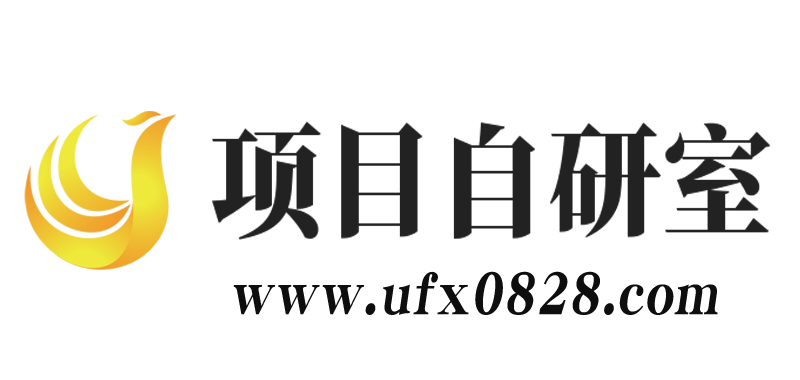 项目自研室
www.ufx0828.com